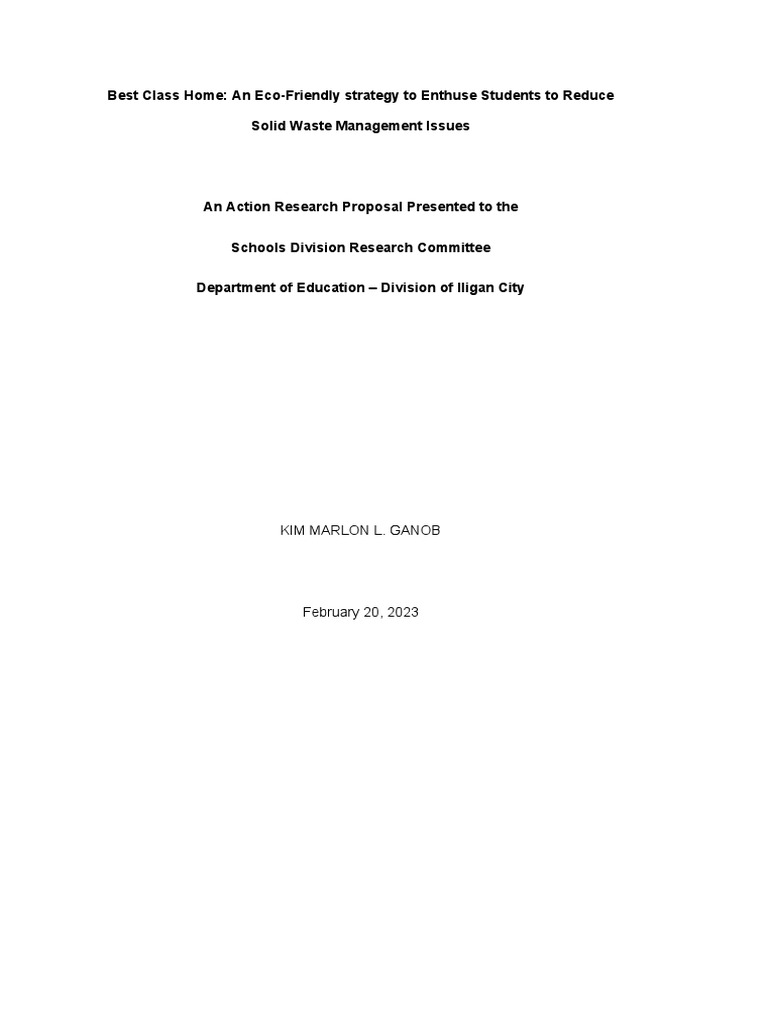 Best Class Home: An Eco-Friendly strategy to Enthuse Students to Reduce Solid Waste Management Issues

An Action Research Proposal Presented to the

Schools Division Research Committee

Department of Education – Division of Iligan City

KIM MARLON L. GANOB

February 20, 2023